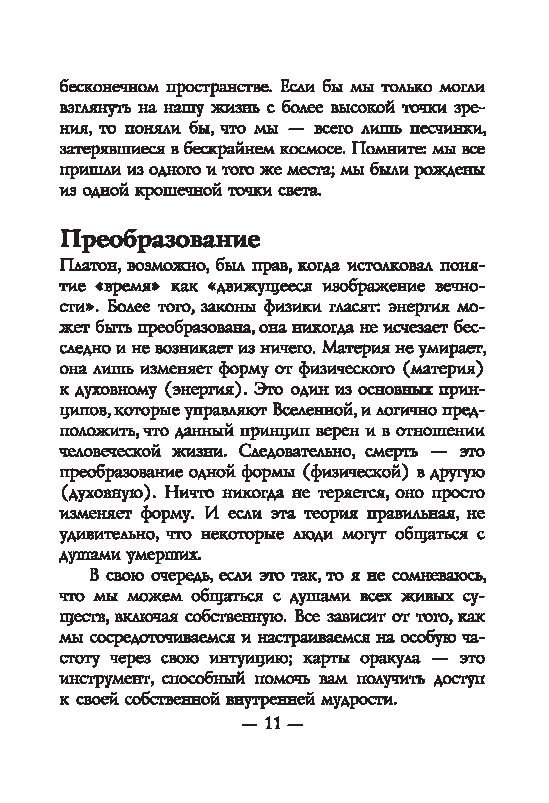 бесконечном пространстве. Если бы мы только могли взглянуть на нашу жизнь с более высокой точки зрения, то поняли бы, что мы — всего лишь песчинки, затерявшиеся в бескрайнем космосе. Помните: мы все пришли из одного и того же места; мы были рождены из одной крошечной точки света.

Преобразование

Платон, возможно, был прав, когда истолковал понятие «время» как «движущееся изображение вечности». Более того, законы физики гласят: энергия может быть преобразована, она никогда не исчезает бесследно и не возникает из ничего. Материя не умирает, она лишь изменяет форму от физического (материя) к духовному (энергия). Это один из основных принципов, которые управляют Вселенной, и логично предположить, что данный принцип верен и в отношении человеческой жизни. Следовательно, смерть — это преобразование одной формы (физической) в другую (духовную). Ничто никогда не теряется, оно просто изменяет форму. И если эта теория правильная, не удивительно, что некоторые люди могут общаться с душами умерших.

В свою очередь, если это так, то я не сомневаюсь, что мы можем общаться с душами всех живых существ, включая собственную. Все зависит от того, как мы сосредоточиваемся и настраиваемся на особую частоту через свою интуицию; карты оракула — это инструмент, способный помочь вам получить доступ к своей собственной внутренней мудрости.

— 11 —